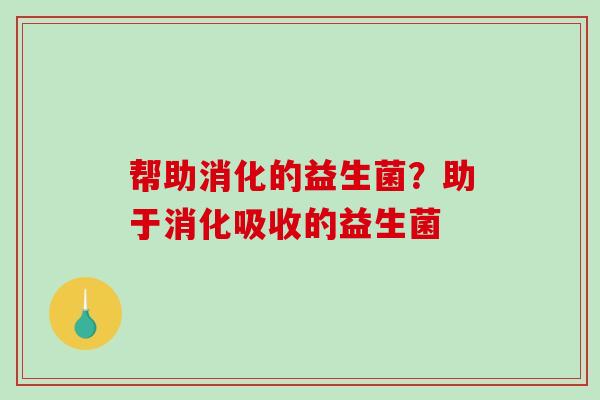 帮助消化的益生菌？助于消化吸收的益生菌